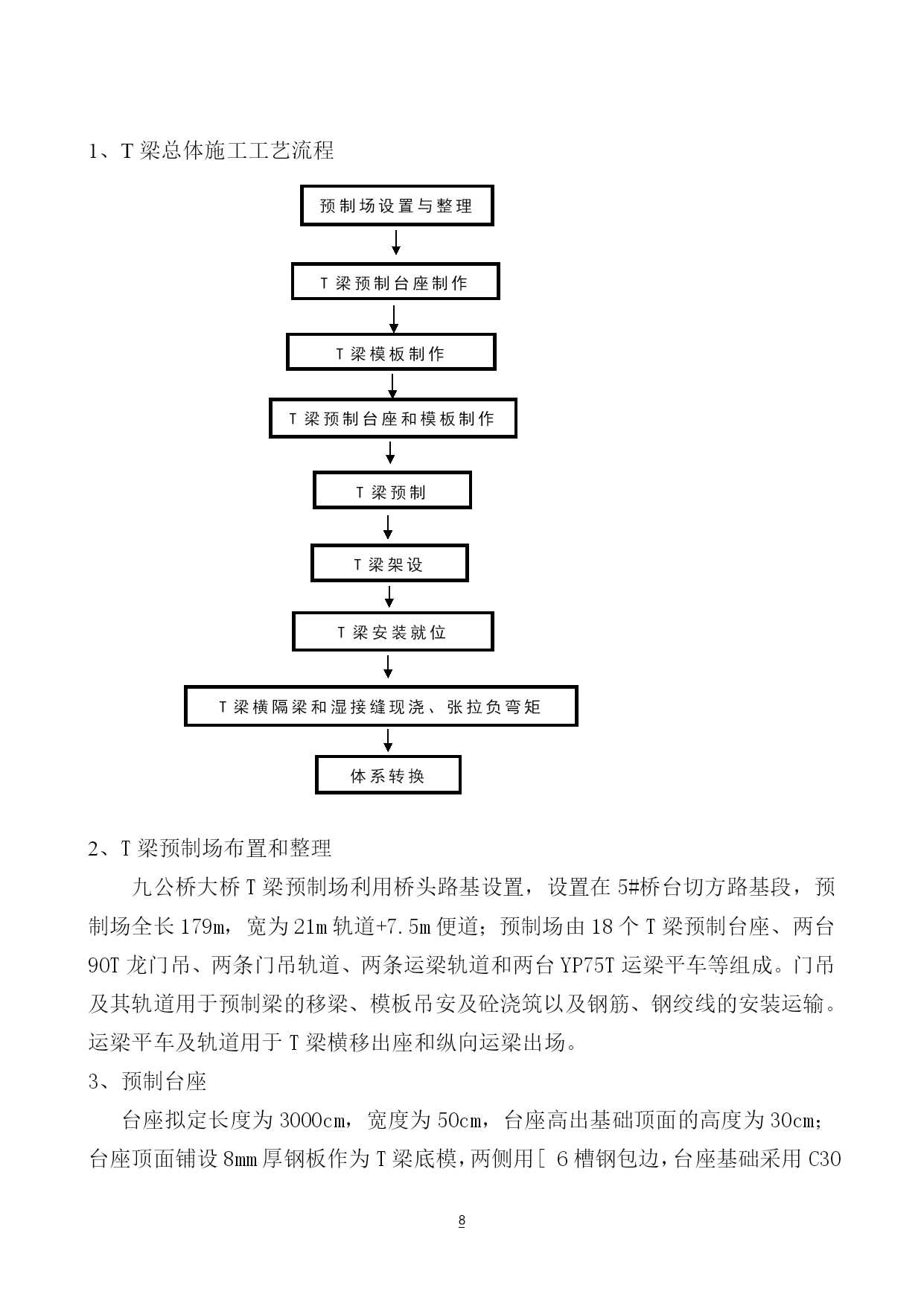 1、T 梁总体施工工艺流程

预制场设置与整理

T 梁预制台座制作

T 梁模板制作

T 梁预制台座和模板制作

T 梁预制

T 梁架设

T 梁安装就位

T 梁横隔梁和湿接缝现浇、张拉负弯矩

体系转换

2、T 梁预制场布置和整理

九公桥大桥 T 梁预制场利用桥头路基设置，设置在 5#桥台切方路基段，预制场全长 179m，宽为 21m 轨道+7.5m 便道；预制场由 18 个 T 梁预制台座、两台 90T 龙门吊、两条门吊轨道、两条运梁轨道和两台 YP75T 运梁平车等组成。门吊及其轨道用于预制梁的移梁、模板吊安及砼浇筑以及钢筋、钢绞线的安装运输。运梁平车及轨道用于 T 梁横移出座和纵向运梁出场。

3、预制台座

台座拟定长度为 3000cm，宽度为 50cm，台座高出基础顶面的高度为 30cm；台座顶面铺设 8mm 厚钢板作为 T 梁底模，两侧用[ 6 槽钢包边，台座基础采用 C30

8